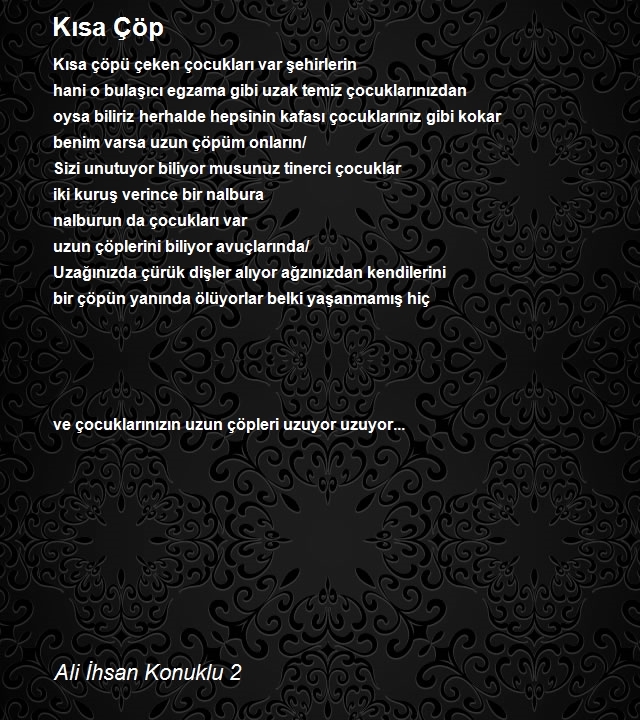 Kısa Çöp

Kısa çöpü çeken çocukları var şehirlerin
hani o bulaşıcı egzama gibi uzak temiz çocuklarınızdan
oysa biliriz herhalde hepsinin kafası çocuklarınız gibi kokar
benim varsa uzun çöpüm onların/
Sizi unutuyor biliyor musunuz tinerci çocuklar
iki kuruş verince bir nalbura
nalburun da çocukları var
uzun çöplerini biliyor avuçlarında/
Uzağınızda çürük dişler alıyor ağzınızdan kendilerini
bir çöpün yanında ölüyorlar belki yaşanmamış hiç

ve çocuklarınızın uzun çöpleri uzuyor uzuyor...

Ali İhsan Konuklu 2